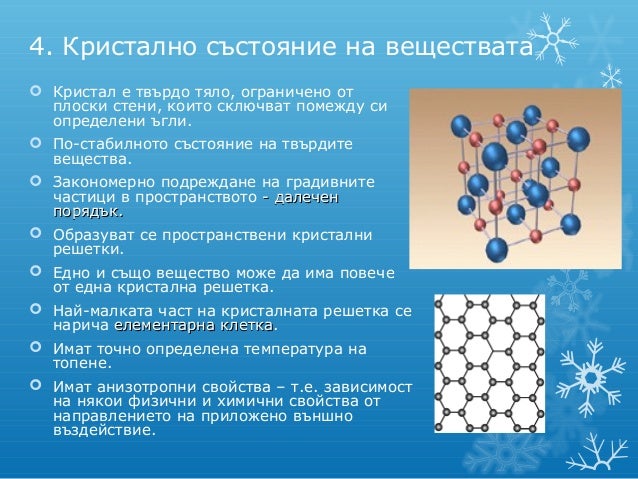 4. Кристално състояние на веществата

Кристал е твърдо тяло, ограничено от плоски стени, които сключват помежду си определени ъгли.

По-стабилното състояние на твърдите вещества.

Закономерно подреждане на градивните частици в пространството - далечен порядък.

Образуват се пространствени кристални решетки.

Едно и също вещество може да има повече от една кристална решетка.

Най-малката част на кристалната решетка се нарича елементарна клетка.

Имат точно определена температура на топене.

Имат анизотропни свойства – т.е. зависимост на някои физични и химични свойства от направлението на приложено външно въздействие.